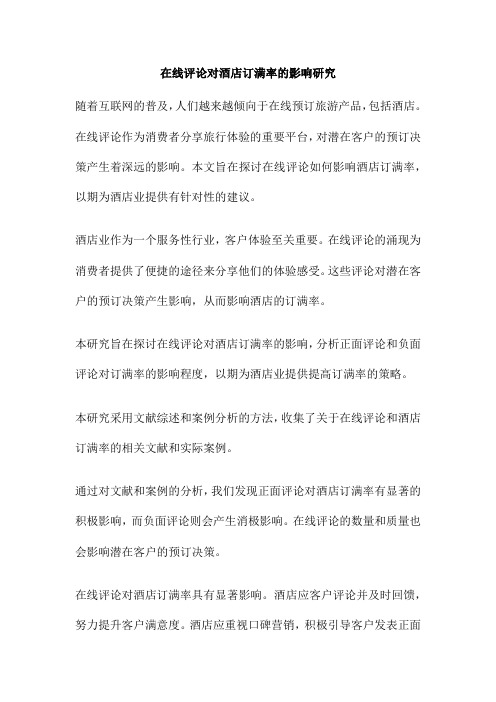 在线评论对酒店订满率的影响研究

随着互联网的普及，人们越来越倾向于在线预订旅游产品，包括酒店。在线评论作为消费者分享旅行体验的重要平台，对潜在客户的预订决策产生着深远的影响。本文旨在探讨在线评论如何影响酒店订满率，以期为酒店业提供有针对性的建议。

酒店业作为一个服务性行业，客户体验至关重要。在线评论的涌现为消费者提供了便捷的途径来分享他们的体验感受。这些评论对潜在客户的预订决策产生影响，从而影响酒店的订满率。

本研究旨在探讨在线评论对酒店订满率的影响，分析正面评论和负面评论对订满率的影响程度，以期为酒店业提供提高订满率的策略。

本研究采用文献综述和案例分析的方法，收集了关于在线评论和酒店订满率的相关文献和实际案例。

通过对文献和案例的分析，我们发现正面评论对酒店订满率有显著的积极影响，而负面评论则会产生消极影响。在线评论的数量和质量也会影响潜在客户的预订决策。

在线评论对酒店订满率具有显著影响。酒店应客户评论并及时回馈，努力提升客户满意度。酒店应重视口碑营销，积极引导客户发表正面